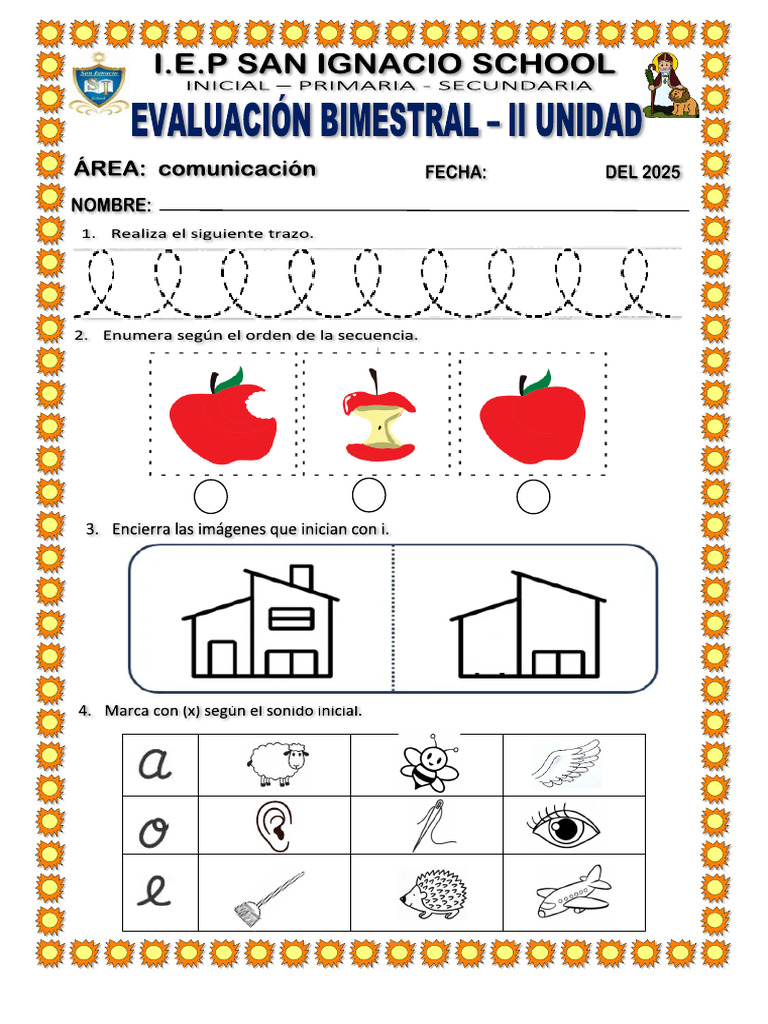 I.E.P SAN IGNACIO SCHOOL
INICIAL – PRIMARIA - SECUNDARIA

EVALUACIÓN BIMESTRAL – II UNIDAD

ÁREA: comunicación FECHA: DEL 2025

NOMBRE:

1. Realiza el siguiente trazo.

2. Enumera según el orden de la secuencia.

3. Encierra las imágenes que inician con i.

4. Marca con (x) según el sonido inicial.

| a | | | |
|---|---|---|---|
| o | | | |
| e | | | |